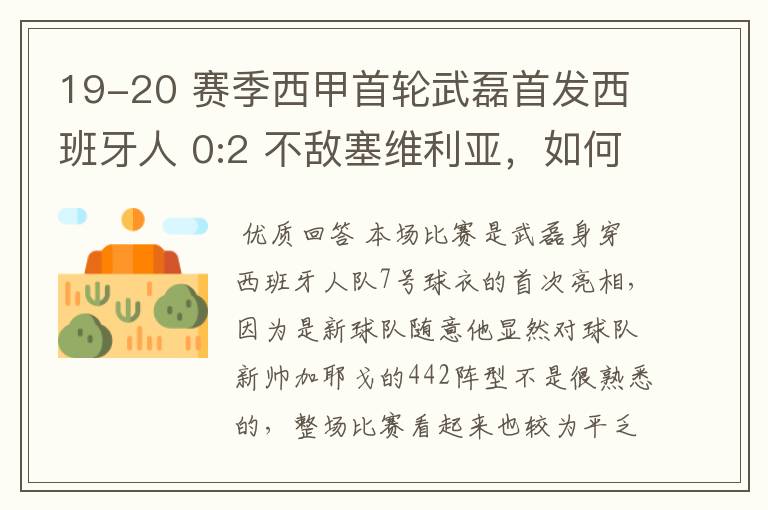 19-20 赛季西甲首轮武磊首发西班牙人 0:2 不敌塞维利亚，如何

优质回答 本场比赛是武磊身穿西班牙人队7号球衣的首次亮相，因为是新球队随意他显然对球队新帅加耶戈的442阵型不是很熟悉的，整场比赛看起来也较为平乏